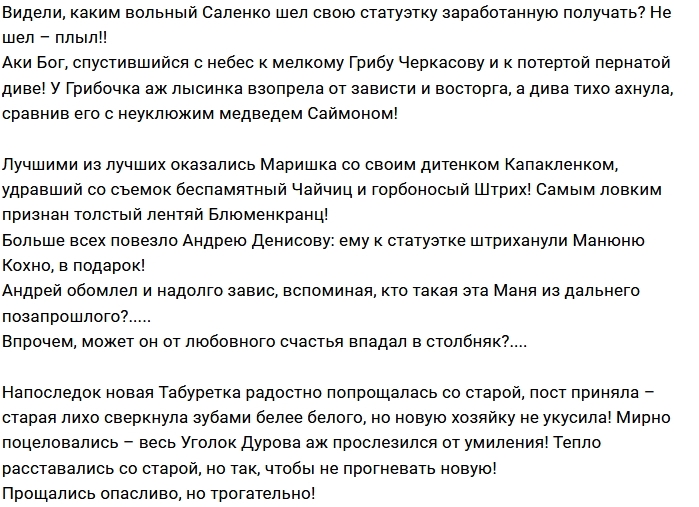 Видели, каким вольный Саленко шел свою статуэтку заработанную получать? Не шел – плыл!!
Аки Бог, спустившийся с небес к мелкому Грибу Черкасову и к потертой пернатой диве! У Грибочка аж лысинка взопрела от зависти и восторга, а дива тихо ахнула, сравнив его с неуклюжим медведем Саймоном!

Лучшими из лучших оказались Маришка со своим дитенком Капакленком, удравший со съемок беспамятный Чайчиц и горбоносый Штрих! Самым ловким признан толстый лентяй Блюменкранц!
Больше всех повезло Андрею Денисову: ему к статуэтке штриханули Манюню Кохно, в подарок!
Андрей обомлел и надолго завис, вспоминая, кто такая эта Маня из дальнего позапрошлого?.....
Впрочем, может он от любовного счастья впадал в столбняк?....

Напоследок новая Табуретка радостно попрощалась со старой, пост приняла – старая лихо сверкнула зубами белее белого, но новую хозяйку не укусила! Мирно поцеловались – весь Уголок Дурова аж прослезился от умиления! Тепло расставались со старой, но так, чтобы не прогневать новую!
Прощались опасливо, но трогательно!